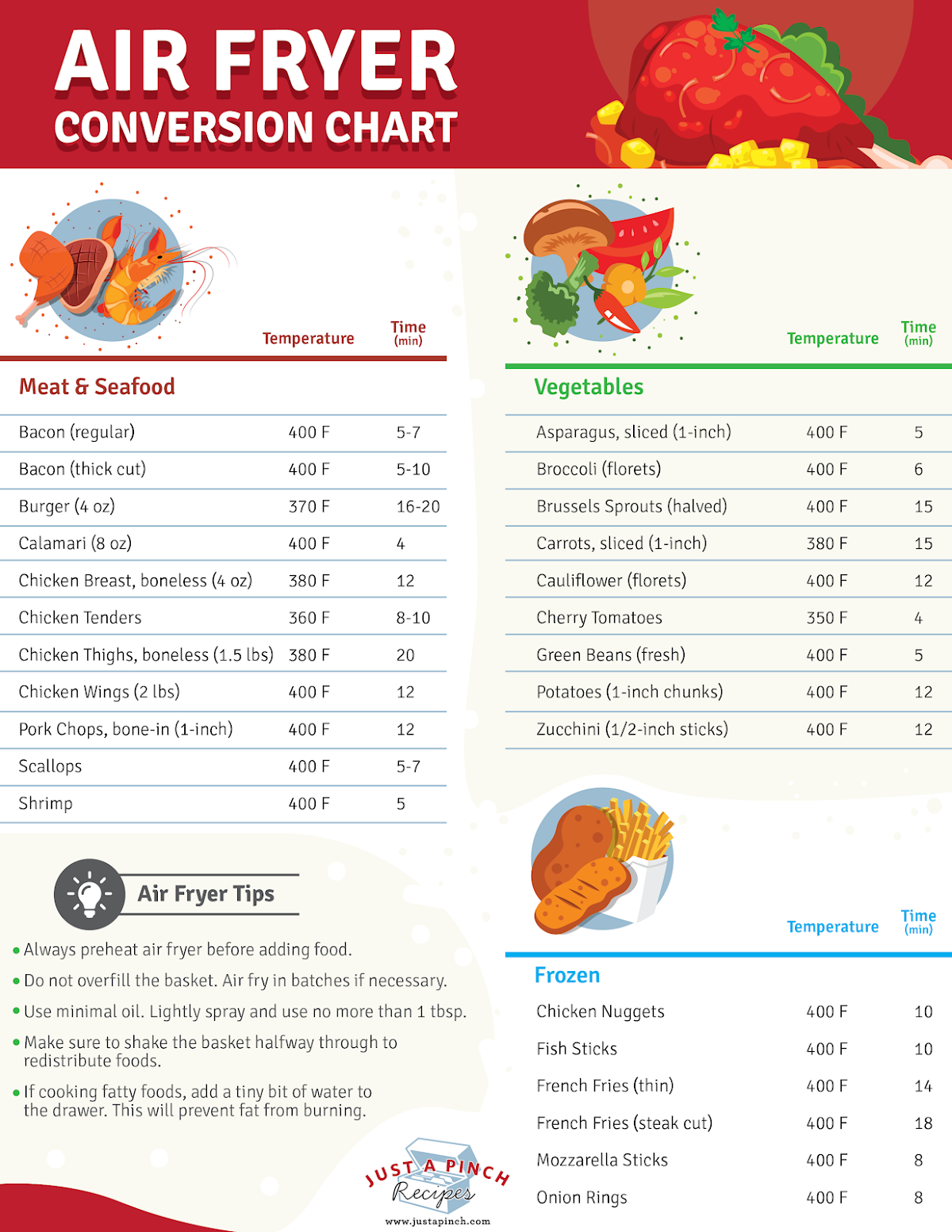 AIR FRYER
CONVERSION CHART

| Meat & Seafood | Temperature | Time (min) |
|---|---|---|
| Bacon (regular) | 400 F | 5-7 |
| Bacon (thick cut) | 400 F | 5-10 |
| Burger (4 oz) | 370 F | 16-20 |
| Calamari (8 oz) | 400 F | 4 |
| Chicken Breast, boneless (4 oz) | 380 F | 12 |
| Chicken Tenders | 360 F | 8-10 |
| Chicken Thighs, boneless (1.5 lbs) | 380 F | 20 |
| Chicken Wings (2 lbs) | 400 F | 12 |
| Pork Chops, bone-in (1-inch) | 400 F | 12 |
| Scallops | 400 F | 5-7 |
| Shrimp | 400 F | 5 |

Air Fryer Tips

• Always preheat air fryer before adding food.
• Do not overfill the basket. Air fry in batches if necessary.
• Use minimal oil. Lightly spray and use no more than 1 tbsp.
• Make sure to shake the basket halfway through to redistribute foods.
• If cooking fatty foods, add a tiny bit of water to the drawer. This will prevent fat from burning.

| Vegetables | Temperature | Time (min) |
|---|---|---|
| Asparagus, sliced (1-inch) | 400 F | 5 |
| Broccoli (florets) | 400 F | 6 |
| Brussels Sprouts (halved) | 400 F | 15 |
| Carrots, sliced (1-inch) | 380 F | 15 |
| Cauliflower (florets) | 400 F | 12 |
| Cherry Tomatoes | 350 F | 4 |
| Green Beans (fresh) | 400 F | 5 |
| Potatoes (1-inch chunks) | 400 F | 12 |
| Zucchini (1/2-inch sticks) | 400 F | 12 |

| Frozen | Temperature | Time (min) |
|---|---|---|
| Chicken Nuggets | 400 F | 10 |
| Fish Sticks | 400 F | 10 |
| French Fries (thin) | 400 F | 14 |
| French Fries (steak cut) | 400 F | 18 |
| Mozzarella Sticks | 400 F | 8 |
| Onion Rings | 400 F | 8 |

JUST A PINCH
Recipes
www.justapinch.com